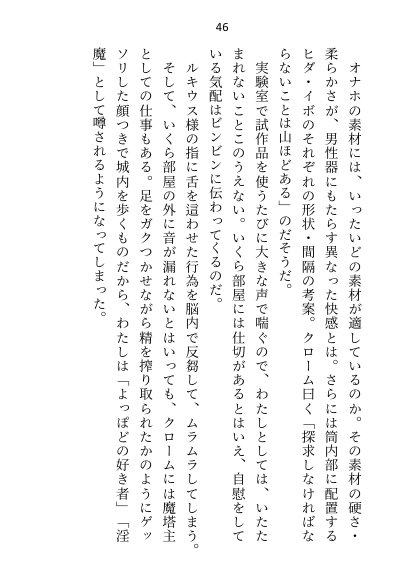 46

オナホの素材には、いったいどの素材が適しているのか。その素材の硬さ・柔らかさが、男性器にもたらす異なった快感とは。さらには筒内部に配置するヒダ・イボのそれぞれの形状・間隔の考案。クローム曰く「探求しなければならないことは山ほどある」のだそうだ。

実験室で試作品を使うたびに大きな声で喘ぐので、わたしとしては、いたたまれないことこのうえない。いくら部屋には仕切があるとはいえ、自慰をしている気配はビンビンに伝わってくるのだ。

ルキウス様の指に舌を這わせた行為を脳内で反芻して、ムラムラしてしまう。そして、いくら部屋の外に音が漏れないとはいっても、クロームには魔塔主としての仕事もある。足をガクつかせながら精を搾り取られたかのようにゲッソリした顔つきで城内を歩くものだから、わたしは「よっぽどの好き者」「淫魔」として噂されるようになってしまった。